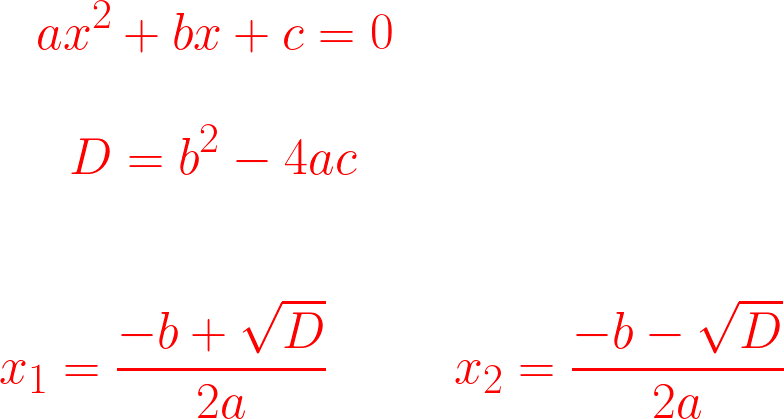 $ax^2 + bx + c = 0$

$D = b^2 - 4ac$

$x_1 = \frac{-b + \sqrt{D}}{2a}$ $x_2 = \frac{-b - \sqrt{D}}{2a}$